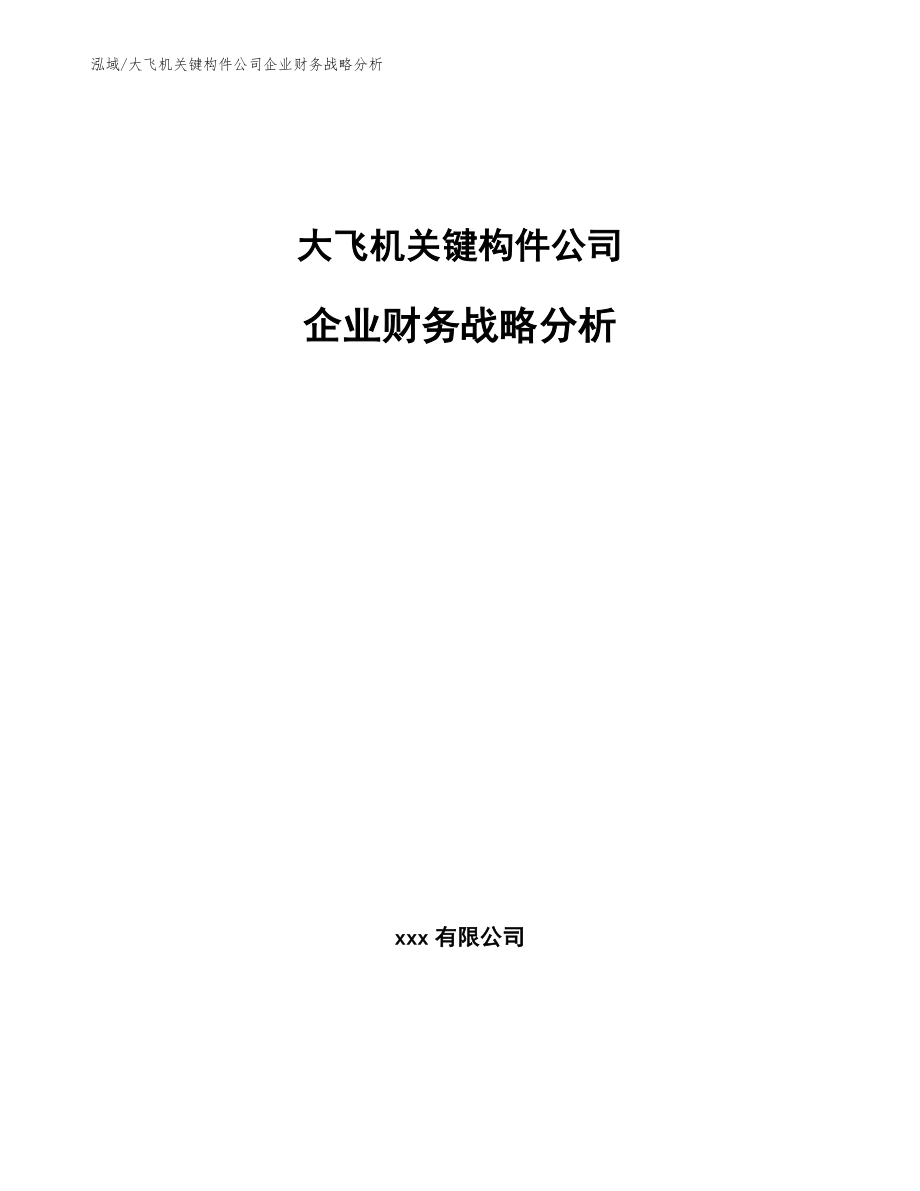 泓域/大飞机关键构件公司企业财务战略分析

大飞机关键构件公司

企业财务战略分析

xxx 有限公司